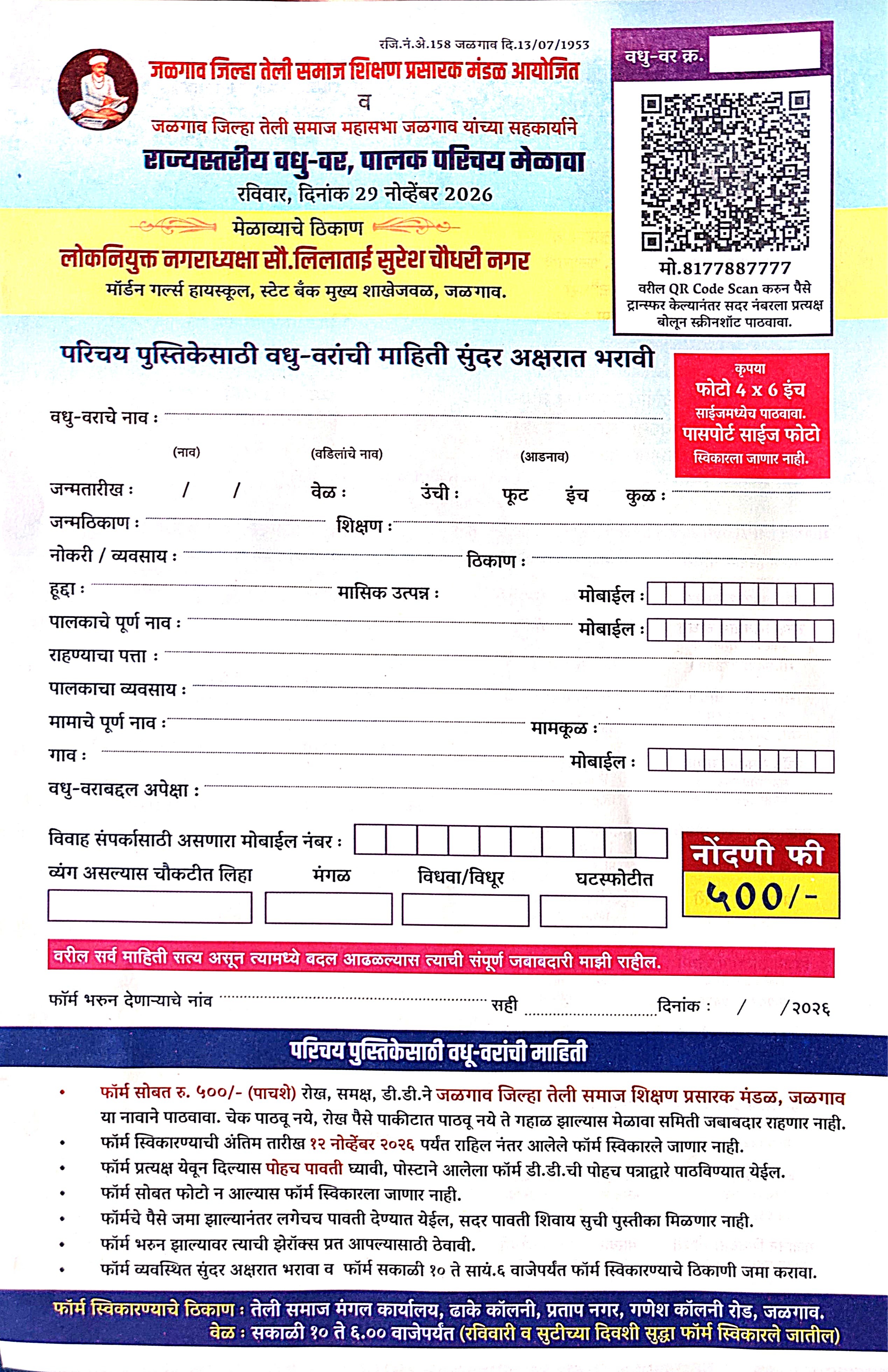 रजि.नं.अे.158 जळगाव दि.13/07/1953

जळगाव जिल्हा तेली समाज शिक्षण प्रसारक मंडळ आयोजित

व

जळगाव जिल्हा तेली समाज महासभा जळगाव यांच्या सहकार्याने

राज्यस्तरीय वधु-वर, पालक परिचय मेळावा

रविवार, दिनांक 29 नोव्हेंबर 2026

मेळाव्याचे ठिकाण

लोकनियुक्त नगराध्यक्षा सौ.लिलाताई सुरेश चौधरी नगर

मॉर्डन गर्ल्स हायस्कूल, स्टेट बँक मुख्य शाखेजवळ, जळगाव.

वधु-वर क्र.

मो.8177887777

वरील QR Code Scan करुन पैसे ट्रान्स्फर केल्यानंतर सदर नंबरला प्रत्यक्ष बोलून स्क्रीनशॉट पाठवावा.

परिचय पुस्तिकेसाठी वधु-वरांची माहिती सुंदर अक्षरात भरावी

कृपया फोटो 4 x 6 इंच साईजमध्येच पाठवावा. पासपोर्ट साईज फोटो स्विकारला जाणार नाही.

वधु-वराचे नाव :

(नाव) (वडिलांचे नाव) (आडनाव)

जन्मतारीख : / / वेळ : उंची : फूट इंच कुळ :

जन्मठिकाण : शिक्षण :

नोकरी / व्यवसाय : ठिकाण :

हूद्दा : मासिक उत्पन्न : मोबाईल :

पालकाचे पूर्ण नाव : मोबाईल :

राहण्याचा पत्ता :

पालकाचा व्यवसाय :

मामाचे पूर्ण नाव : मामकूळ :

गाव : मोबाईल :

वधु-वराबद्दल अपेक्षा :

विवाह संपर्कासाठी असणारा मोबाईल नंबर :

व्यंग असल्यास चौकटीत लिहा मंगळ विधवा/विधूर घटस्फोटीत

नोंदणी फी ५००/-

वरील सर्व माहिती सत्य असून त्यामध्ये बदल आढळल्यास त्याची संपूर्ण जबाबदारी माझी राहील.

फॉर्म भरुन देणाऱ्याचे नांव सही दिनांक : / /२०२६

परिचय पुस्तिकेसाठी वधू-वरांची माहिती

• फॉर्म सोबत रु. ५००/- (पाचशे) रोख, समक्ष, डी.डी.ने जळगाव जिल्हा तेली समाज शिक्षण प्रसारक मंडळ, जळगाव या नावाने पाठवावा. चेक पाठवू नये, रोख पैसे पाकीटात पाठवू नये ते गहाळ झाल्यास मेळावा समिती जबाबदार राहणार नाही.
• फॉर्म स्विकारण्याची अंतिम तारीख १२ नोव्हेंबर २०२६ पर्यंत राहिल नंतर आलेले फॉर्म स्विकारले जाणार नाही.
• फॉर्म प्रत्यक्ष येवून दिल्यास पोहच पावती घ्यावी, पोस्टाने आलेला फॉर्म डी.डी.ची पोहच पत्राद्वारे पाठविण्यात येईल.
• फॉर्म सोबत फोटो न आल्यास फॉर्म स्विकारला जाणार नाही.
• फॉर्मचे पैसे जमा झाल्यानंतर लगेचच पावती देण्यात येईल, सदर पावती शिवाय सुची पुस्तीका मिळणार नाही.
• फॉर्म भरुन झाल्यावर त्याची झेरॉक्स प्रत आपल्यासाठी ठेवावी.
• फॉर्म व्यवस्थित सुंदर अक्षरात भरावा व फॉर्म सकाळी १० ते सायं.६ वाजेपर्यंत फॉर्म स्विकारण्याचे ठिकाणी जमा करावा.

फॉर्म स्विकारण्याचे ठिकाण : तेली समाज मंगल कार्यालय, ढाके कॉलनी, प्रताप नगर, गणेश कॉलनी रोड, जळगाव.
वेळ : सकाळी १० ते ६.०० वाजेपर्यंत (रविवारी व सुटीच्या दिवशी सुद्धा फॉर्म स्विकारले जातील)